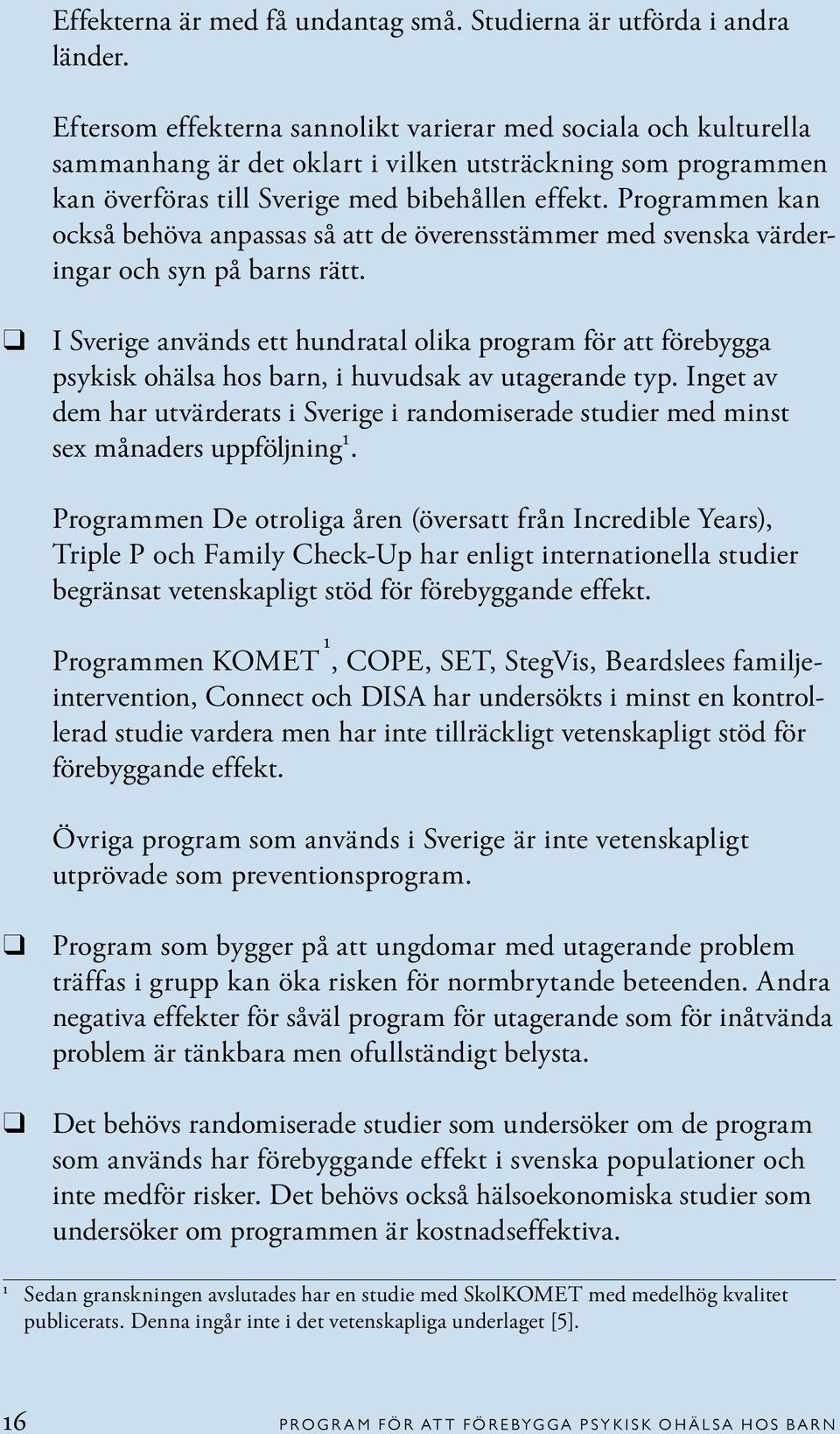 Effekterna är med få undantag små. Studierna är utförda i andra länder.

Eftersom effekterna sannolikt varierar med sociala och kulturella sammanhang är det oklart i vilken utsträckning som programmen kan överföras till Sverige med bibehållen effekt. Programmen kan också behöva anpassas så att de överensstämmer med svenska värderingar och syn på barns rätt.

❑ I Sverige används ett hundratal olika program för att förebygga psykisk ohälsa hos barn, i huvudsak av utagerande typ. Inget av dem har utvärderats i Sverige i randomiserade studier med minst sex månaders uppföljning$^1$.

Programmen De otroliga åren (översatt från Incredible Years), Triple P och Family Check-Up har enligt internationella studier begränsat vetenskapligt stöd för förebyggande effekt.

Programmen KOMET$^1$, COPE, SET, StegVis, Beardslees familjeintervention, Connect och DISA har undersökts i minst en kontrollerad studie vardera men har inte tillräckligt vetenskapligt stöd för förebyggande effekt.

Övriga program som används i Sverige är inte vetenskapligt utprövade som preventionsprogram.

❑ Program som bygger på att ungdomar med utagerande problem träffas i grupp kan öka risken för normbrytande beteenden. Andra negativa effekter för såväl program för utagerande som för inåtvända problem är tänkbara men ofullständigt belysta.

❑ Det behövs randomiserade studier som undersöker om de program som används har förebyggande effekt i svenska populationer och inte medför risker. Det behövs också hälsoekonomiska studier som undersöker om programmen är kostnadseffektiva.

$^1$ Sedan granskningen avslutades har en studie med SkolKOMET med medelhög kvalitet publicerats. Denna ingår inte i det vetenskapliga underlaget [5].

16 PROGRAM FÖR ATT FÖREBYGGA PSYKISK OHÄLSA HOS BARN